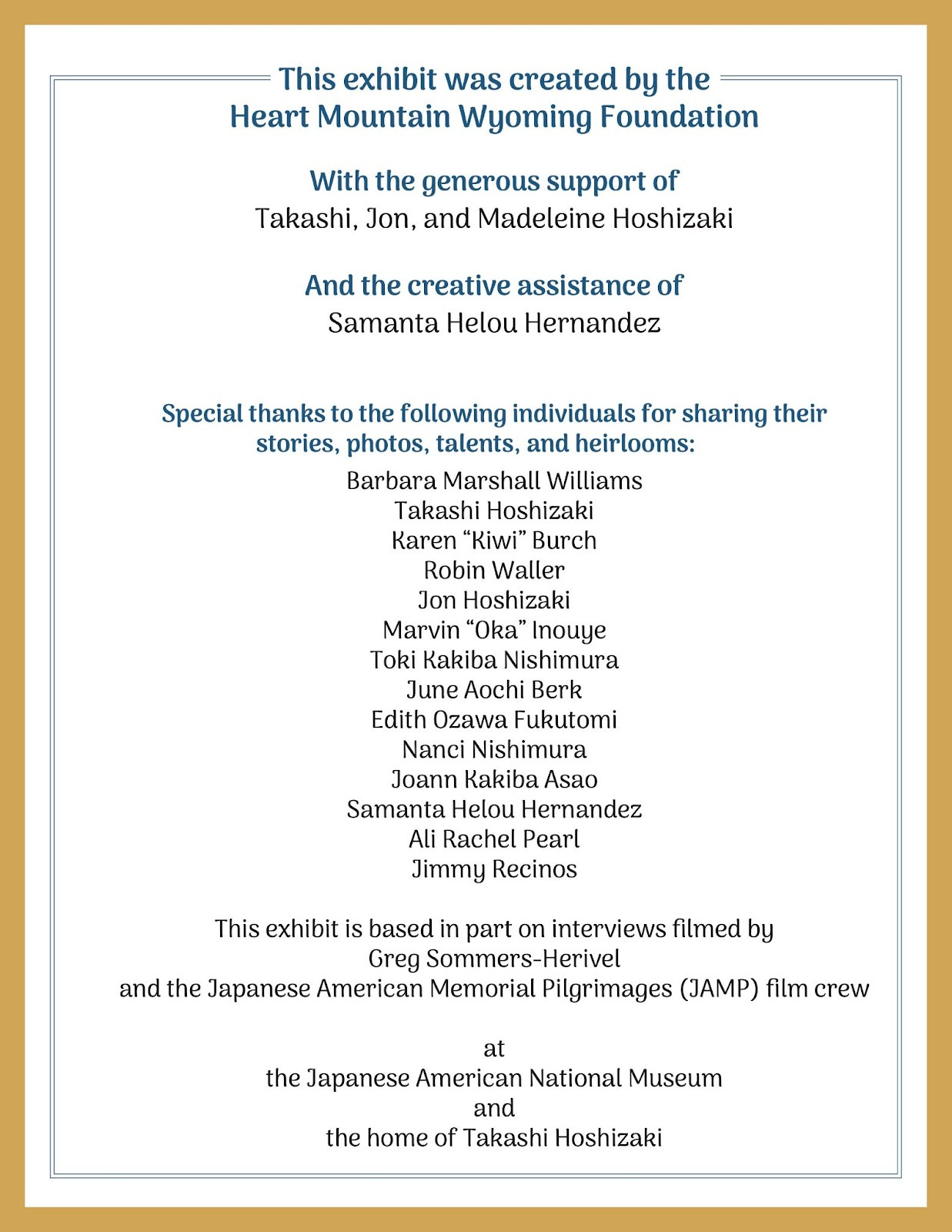 This exhibit was created by the
Heart Mountain Wyoming Foundation

With the generous support of
Takashi, Jon, and Madeleine Hoshizaki

And the creative assistance of
Samanta Helou Hernandez

Special thanks to the following individuals for sharing their stories, photos, talents, and heirlooms:

Barbara Marshall Williams
Takashi Hoshizaki
Karen “Kiwi” Burch
Robin Waller
Jon Hoshizaki
Marvin “Oka” Inouye
Toki Kakiba Nishimura
June Aochi Berk
Edith Ozawa Fukutomi
Nanci Nishimura
Joann Kakiba Asao
Samanta Helou Hernandez
Ali Rachel Pearl
Jimmy Recinos

This exhibit is based in part on interviews filmed by
Greg Sommers-Herivel
and the Japanese American Memorial Pilgrimages (JAMP) film crew

at
the Japanese American National Museum
and
the home of Takashi Hoshizaki